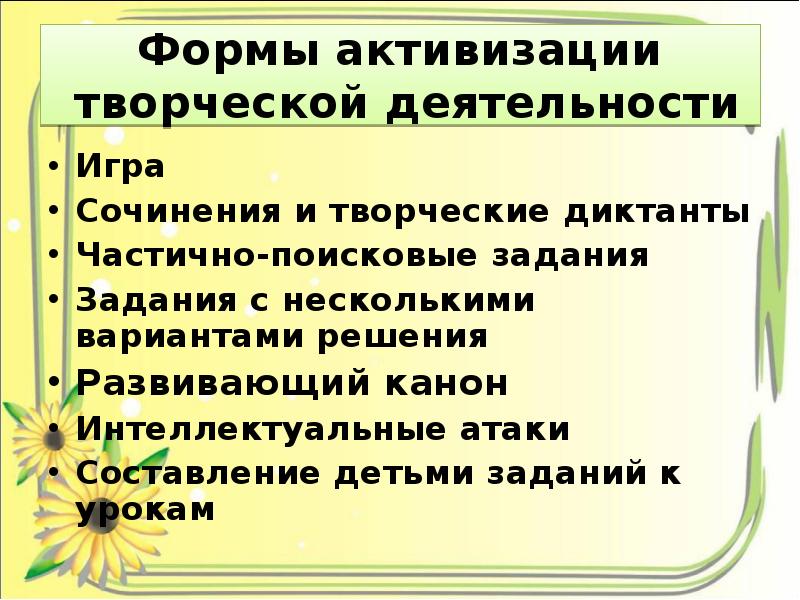 Формы активизации творческой деятельности

• Игра
• Сочинения и творческие диктанты
• Частично-поисковые задания
• Задания с несколькими вариантами решения
• Развивающий канон
• Интеллектуальные атаки
• Составление детьми заданий к урокам